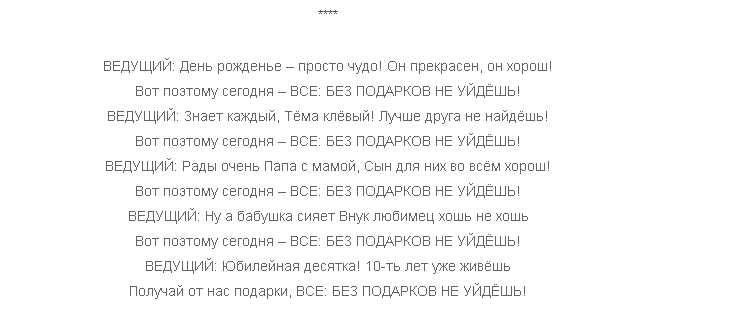 ****

ВЕДУЩИЙ: День рожденье – просто чудо! Он прекрасен, он хорош!
Вот поэтому сегодня – ВСЕ: БЕЗ ПОДАРКОВ НЕ УЙДЁШЬ!
ВЕДУЩИЙ: Знает каждый, Тёма клёвый! Лучше друга не найдёшь!
Вот поэтому сегодня – ВСЕ: БЕЗ ПОДАРКОВ НЕ УЙДЁШЬ!
ВЕДУЩИЙ: Рады очень Папа с мамой, Сын для них во всём хорош!
Вот поэтому сегодня – ВСЕ: БЕЗ ПОДАРКОВ НЕ УЙДЁШЬ!
ВЕДУЩИЙ: Ну а бабушка сияет Внук любимец хошь не хошь
Вот поэтому сегодня – ВСЕ: БЕЗ ПОДАРКОВ НЕ УЙДЁШЬ!
ВЕДУЩИЙ: Юбилейная десятка! 10-ть лет уже живёшь
Получай от нас подарки, ВСЕ: БЕЗ ПОДАРКОВ НЕ УЙДЁШЬ!